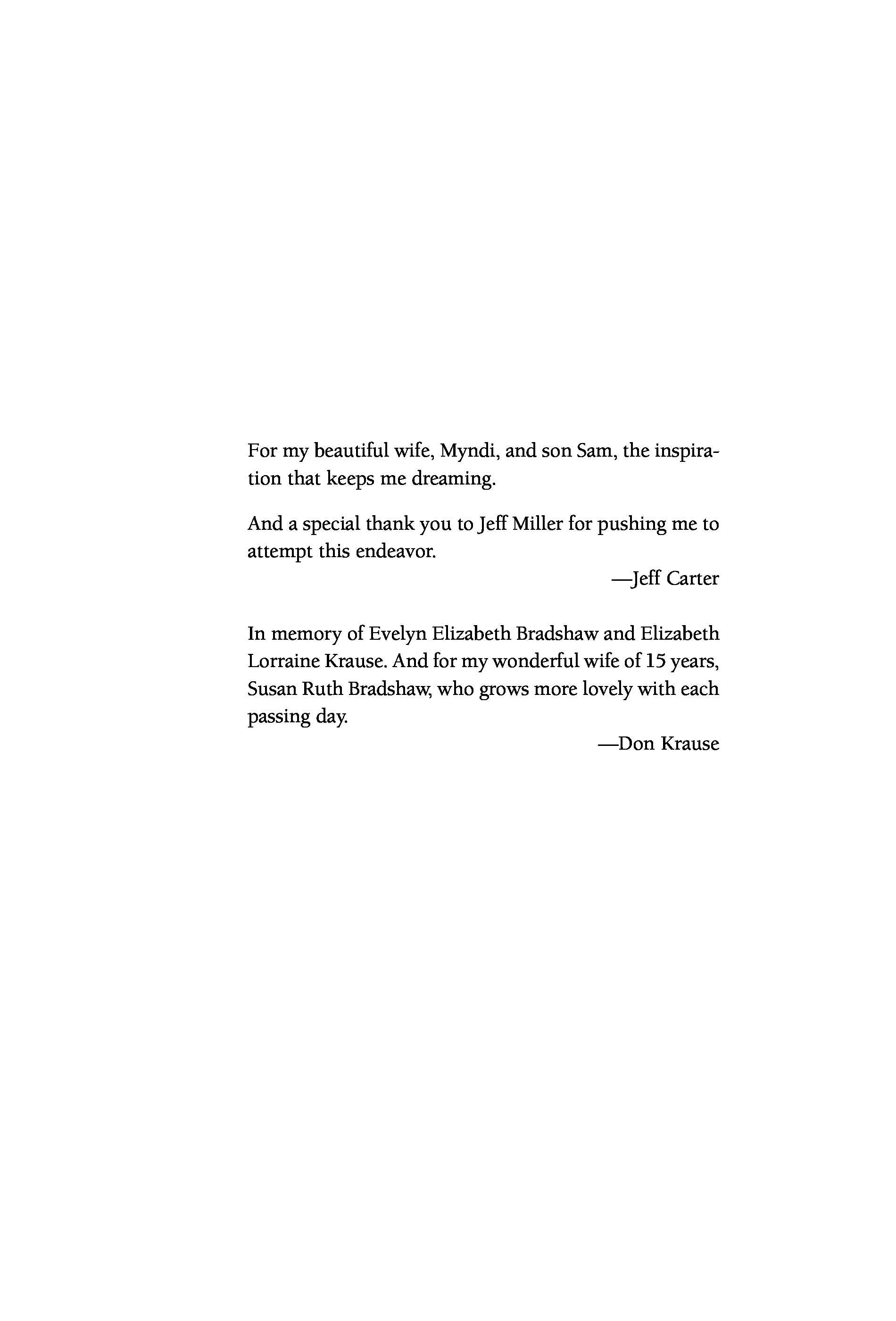 For my beautiful wife, Myndi, and son Sam, the inspiration that keeps me dreaming.

And a special thank you to Jeff Miller for pushing me to attempt this endeavor.

—Jeff Carter

In memory of Evelyn Elizabeth Bradshaw and Elizabeth Lorraine Krause. And for my wonderful wife of 15 years, Susan Ruth Bradshaw, who grows more lovely with each passing day.

—Don Krause